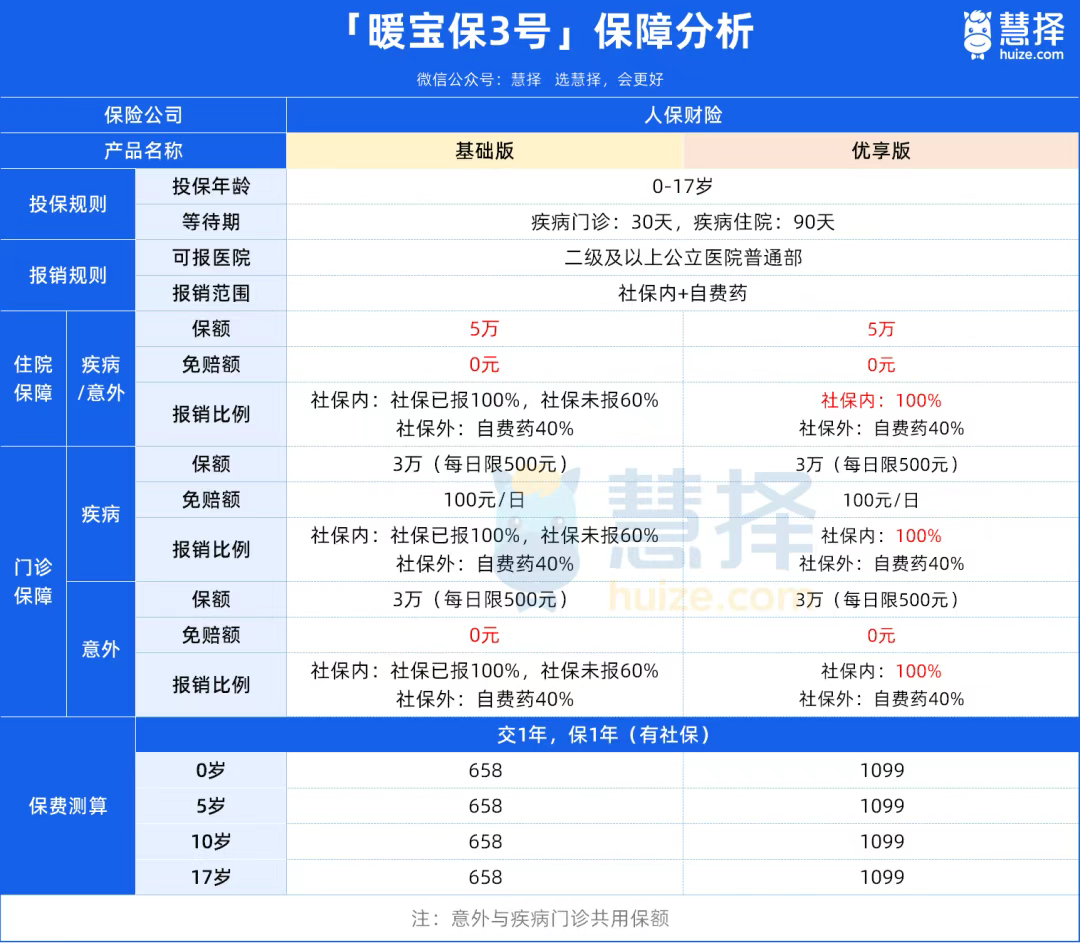 「暖宝保3号」保障分析

慧择 huize.com

微信公众号：慧择 选慧择，会更好

| 保险公司 | | | 人保财险 | |
|---|---|---|---|---|
| 产品名称 | | | 基础版 | 优享版 |
| 投保规则 | | 投保年龄 | 0-17岁 | |
| | | 等待期 | 疾病门诊：30天，疾病住院：90天 | |
| 报销规则 | | 可报医院 | 二级及以上公立医院普通部 | |
| | | 报销范围 | 社保内+自费药 | |
| 住院保障 | 疾病/意外 | 保额 | 5万 | 5万 |
| | | 免赔额 | 0元 | 0元 |
| | | 报销比例 | 社保内：社保已报100%，社保未报60% 社保外：自费药40% | 社保内：100% 社保外：自费药40% |
| 门诊保障 | 疾病 | 保额 | 3万（每日限500元） | 3万（每日限500元） |
| | | 免赔额 | 100元/日 | 100元/日 |
| | | 报销比例 | 社保内：社保已报100%，社保未报60% 社保外：自费药40% | 社保内：100% 社保外：自费药40% |
| | 意外 | 保额 | 3万（每日限500元） | 3万（每日限500元） |
| | | 免赔额 | 0元 | 0元 |
| | | 报销比例 | 社保内：社保已报100%，社保未报60% 社保外：自费药40% | 社保内：100% 社保外：自费药40% |
| 保费测算 | | | 交1年，保1年（有社保） | |
| | | 0岁 | 658 | 1099 |
| | | 5岁 | 658 | 1099 |
| | | 10岁 | 658 | 1099 |
| | | 17岁 | 658 | 1099 |

注：意外与疾病门诊共用保额

慧择 huize.com